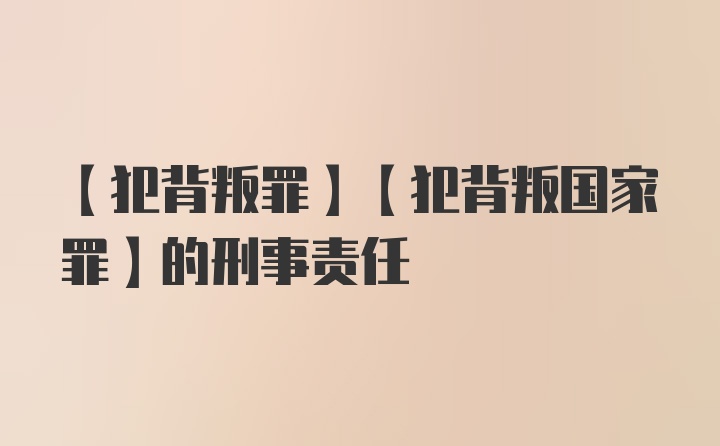 【犯背叛罪】【犯背叛国家罪】的刑事责任